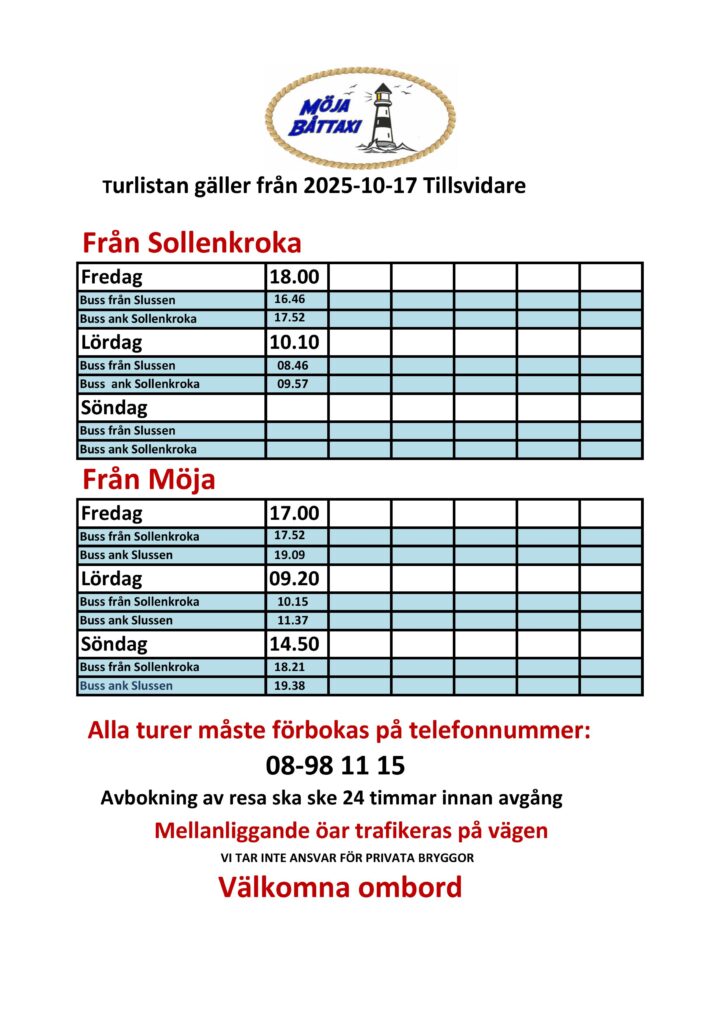 MÖJA BÅTTAXI

Turlistan gäller från 2025-10-17 Tillsvidare

Från Sollenkroka

| Fredag | 18.00 | | | | | |
|---|---|---|---|---|---|---|
| Buss från Slussen | 16.46 | | | | | |
| Buss ank Sollenkroka | 17.52 | | | | | |
| Lördag | 10.10 | | | | | |
| Buss från Slussen | 08.46 | | | | | |
| Buss ank Sollenkroka | 09.57 | | | | | |
| Söndag | | | | | | |
| Buss från Slussen | | | | | | |
| Buss ank Sollenkroka | | | | | | |

Från Möja

| Fredag | 17.00 | | | | | |
|---|---|---|---|---|---|---|
| Buss från Sollenkroka | 17.52 | | | | | |
| Buss ank Slussen | 19.09 | | | | | |
| Lördag | 09.20 | | | | | |
| Buss från Sollenkroka | 10.15 | | | | | |
| Buss ank Slussen | 11.37 | | | | | |
| Söndag | 14.50 | | | | | |
| Buss från Sollenkroka | 18.21 | | | | | |
| Buss ank Slussen | 19.38 | | | | | |

Alla turer måste förbokas på telefonnummer:

08-98 11 15

Avbokning av resa ska ske 24 timmar innan avgång

Mellanliggande öar trafikeras på vägen

VI TAR INTE ANSVAR FÖR PRIVATA BRYGGOR

Välkomna ombord